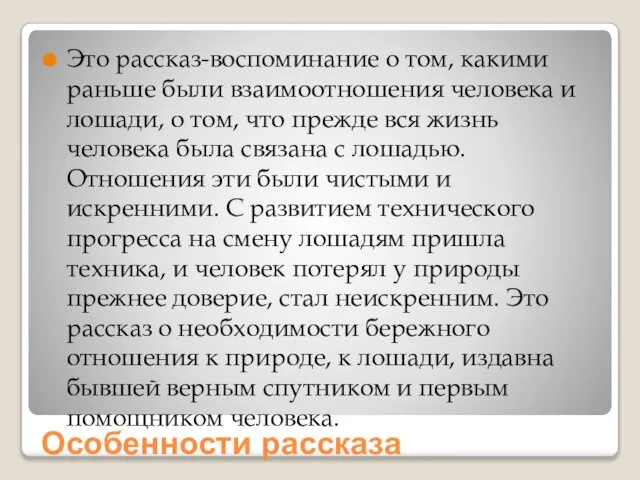 Это рассказ-воспоминание о том, какими раньше были взаимоотношения человека и лошади, о том, что прежде вся жизнь человека была связана с лошадью. Отношения эти были чистыми и искренними. С развитием технического прогресса на смену лошадям пришла техника, и человек потерял у природы прежнее доверие, стал неискренним. Это рассказ о необходимости бережного отношения к природе, к лошади, издавна бывшей верным спутником и первым помощником человека.

Особенности рассказа